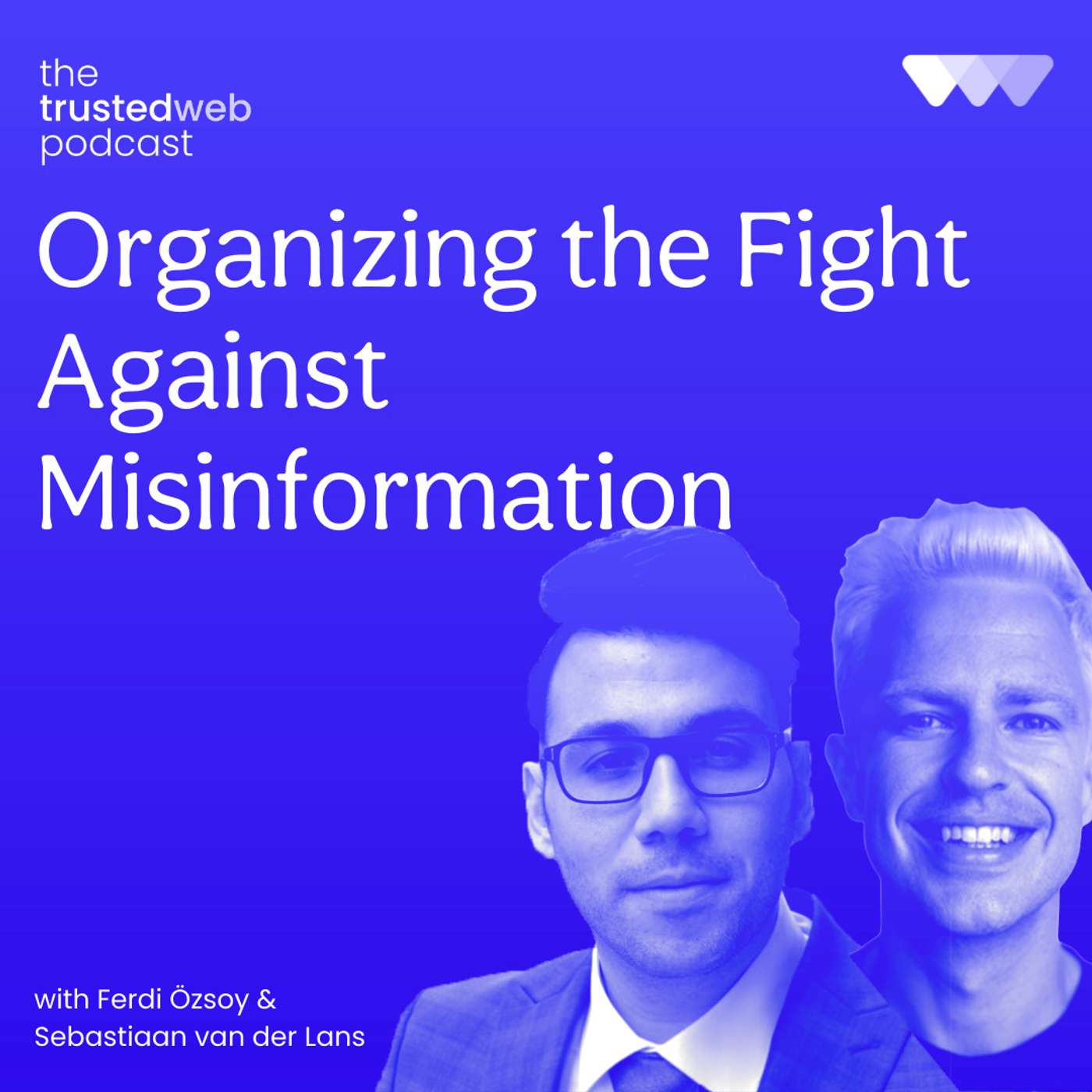 the
trustedweb
podcast

Organizing the Fight Against Misinformation

with Ferdi Özsoy & Sebastiaan van der Lans